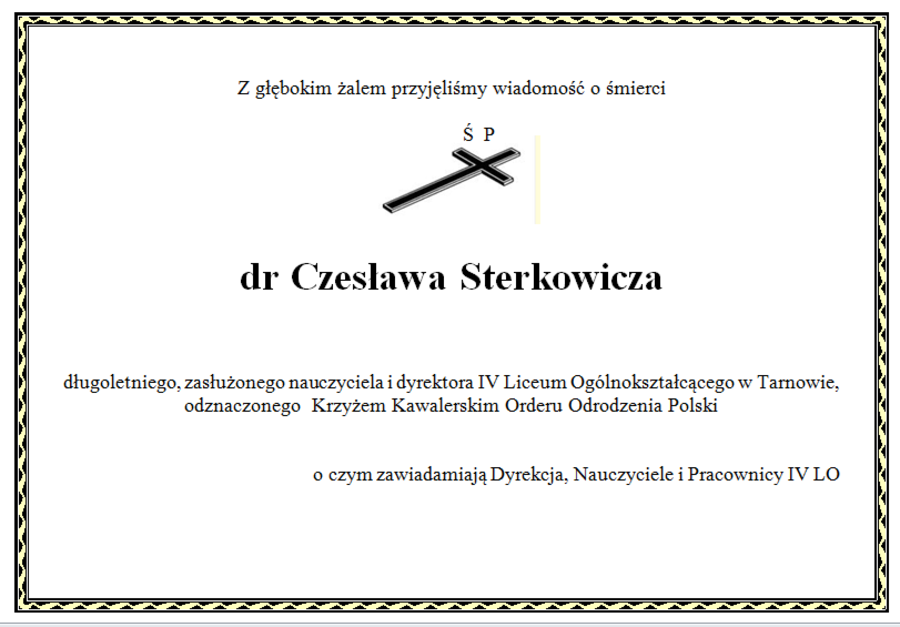 Z głębokim żalem przyjęliśmy wiadomość o śmierci

Ś P

dr Czesława Sterkowicza

długoletniego, zasłużonego nauczyciela i dyrektora IV Liceum Ogólnokształcącego w Tarnowie, odznaczonego Krzyżem Kawalerskim Orderu Odrodzenia Polski

o czym zawiadamiają Dyrekcja, Nauczyciele i Pracownicy IV LO